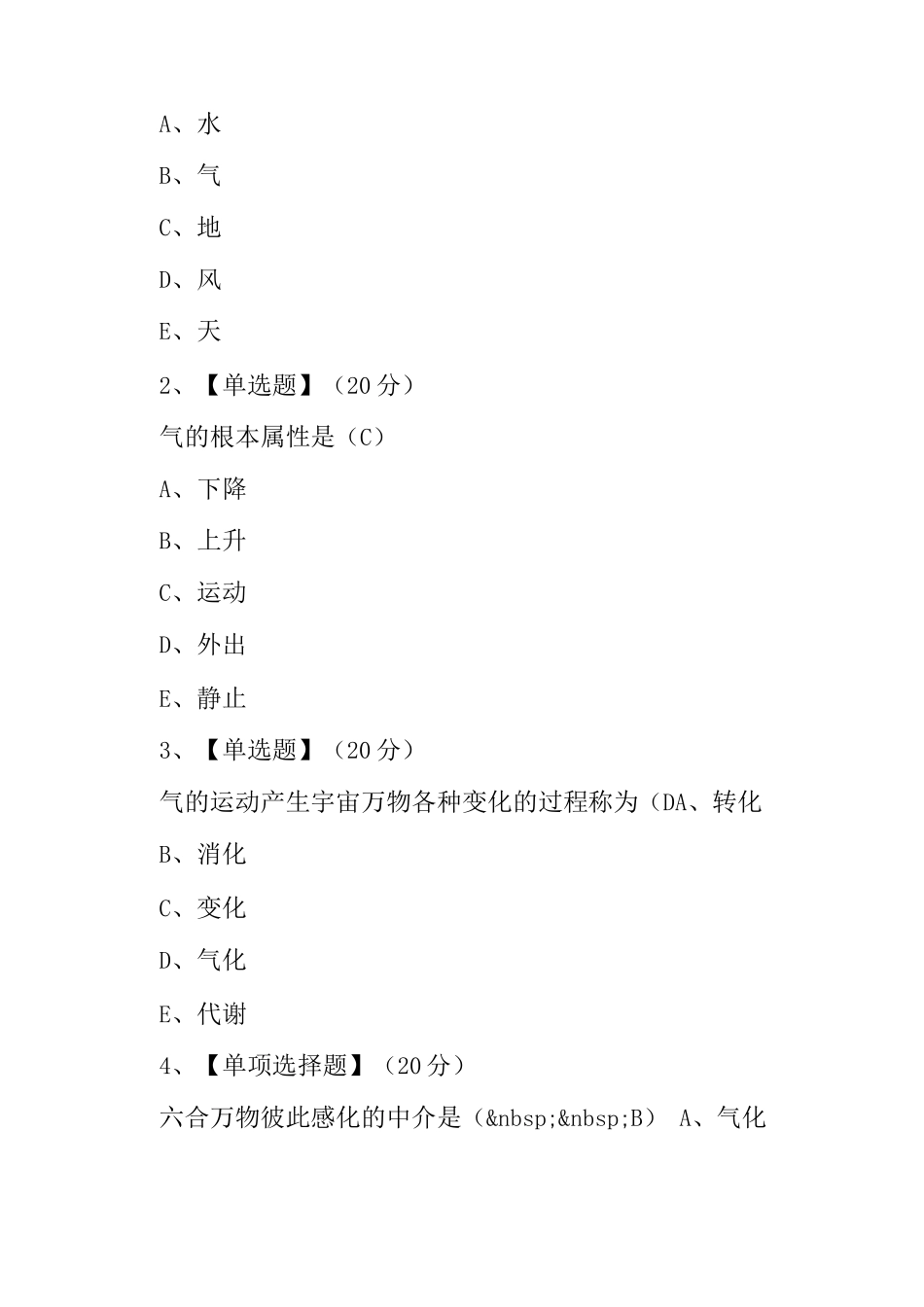 A、水

B、气

C、地

D、风

E、天

2、【单选题】（20 分）

气的根本属性是（C）

A、下降

B、上升

C、运动

D、外出

E、静止

3、【单选题】（20 分）

气的运动产生宇宙万物各种变化的过程称为（DA、转化

B、消化

C、变化

D、气化

E、代谢

4、【单项选择题】（20 分）

六合万物彼此感化的中介是（&nbsp;&nbsp;B） A、气化